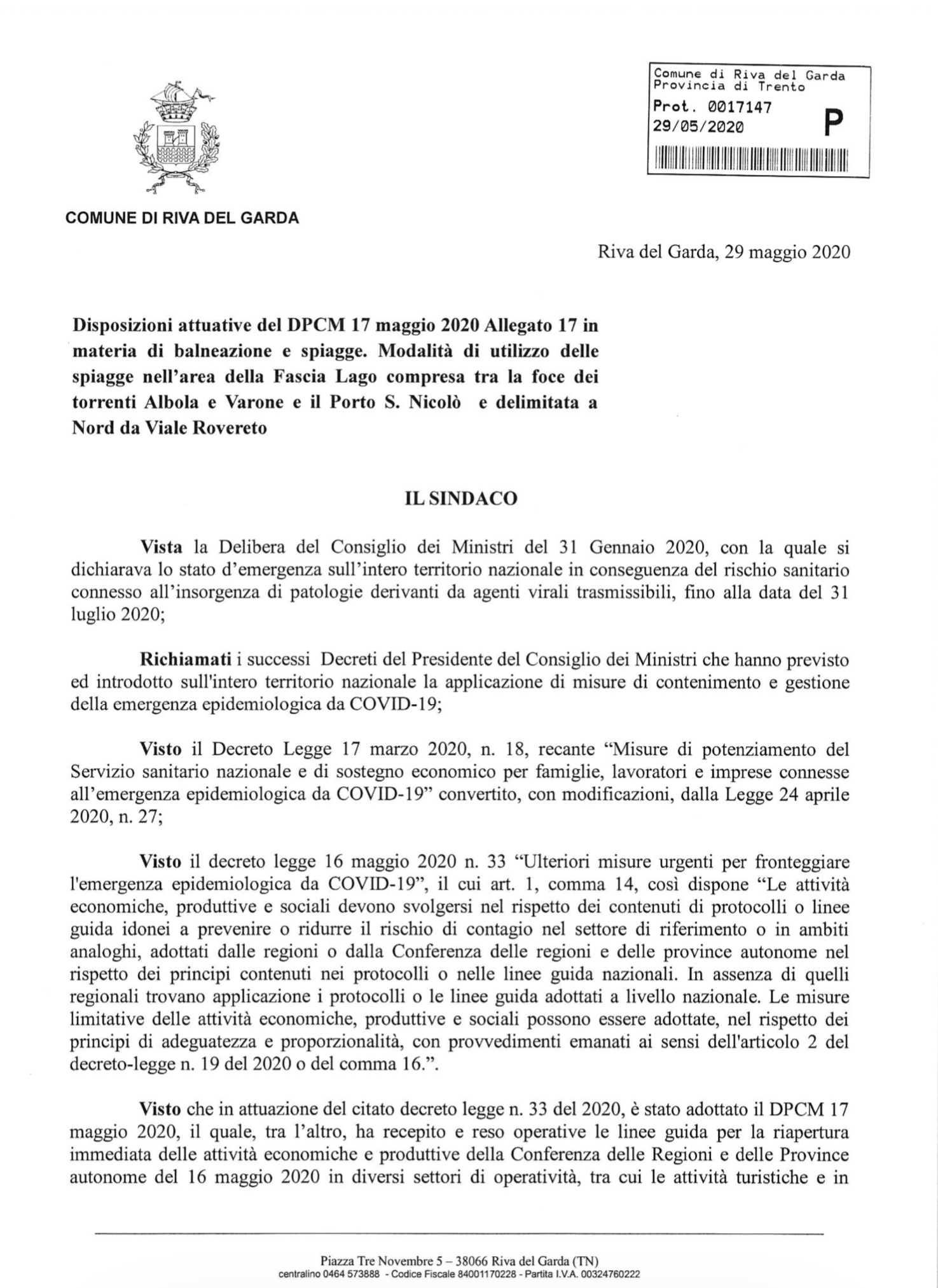 Comune di Riva del Garda
Provincia di Trento
Prot. 0017147
29/05/2020
P

COMUNE DI RIVA DEL GARDA

Riva del Garda, 29 maggio 2020

Disposizioni attuative del DPCM 17 maggio 2020 Allegato 17 in materia di balneazione e spiagge. Modalità di utilizzo delle spiagge nell'area della Fascia Lago compresa tra la foce dei torrenti Albola e Varone e il Porto S. Nicolò e delimitata a Nord da Viale Rovereto

IL SINDACO

Vista la Delibera del Consiglio dei Ministri del 31 Gennaio 2020, con la quale si dichiarava lo stato d'emergenza sull'intero territorio nazionale in conseguenza del rischio sanitario connesso all'insorgenza di patologie derivanti da agenti virali trasmissibili, fino alla data del 31 luglio 2020;

Richiamati i successi Decreti del Presidente del Consiglio dei Ministri che hanno previsto ed introdotto sull'intero territorio nazionale la applicazione di misure di contenimento e gestione della emergenza epidemiologica da COVID-19;

Visto il Decreto Legge 17 marzo 2020, n. 18, recante "Misure di potenziamento del Servizio sanitario nazionale e di sostegno economico per famiglie, lavoratori e imprese connesse all'emergenza epidemiologica da COVID-19" convertito, con modificazioni, dalla Legge 24 aprile 2020, n. 27;

Visto il decreto legge 16 maggio 2020 n. 33 "Ulteriori misure urgenti per fronteggiare l'emergenza epidemiologica da COVID-19", il cui art. 1, comma 14, così dispone "Le attività economiche, produttive e sociali devono svolgersi nel rispetto dei contenuti di protocolli o linee guida idonei a prevenire o ridurre il rischio di contagio nel settore di riferimento o in ambiti analoghi, adottati dalle regioni o dalla Conferenza delle regioni e delle province autonome nel rispetto dei principi contenuti nei protocolli o nelle linee guida nazionali. In assenza di quelli regionali trovano applicazione i protocolli o le linee guida adottati a livello nazionale. Le misure limitative delle attività economiche, produttive e sociali possono essere adottate, nel rispetto dei principi di adeguatezza e proporzionalità, con provvedimenti emanati ai sensi dell'articolo 2 del decreto-legge n. 19 del 2020 o del comma 16.".

Visto che in attuazione del citato decreto legge n. 33 del 2020, è stato adottato il DPCM 17 maggio 2020, il quale, tra l'altro, ha recepito e reso operative le linee guida per la riapertura immediata delle attività economiche e produttive della Conferenza delle Regioni e delle Province autonome del 16 maggio 2020 in diversi settori di operatività, tra cui le attività turistiche e in

Piazza Tre Novembre 5 – 38066 Riva del Garda (TN)
centralino 0464 573888 - Codice Fiscale 84001170228 - Partita I.V.A. 00324760222